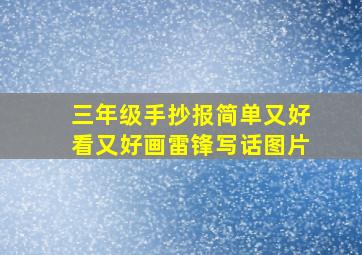 三年级手抄报简单又好看又好画雷锋写话图片